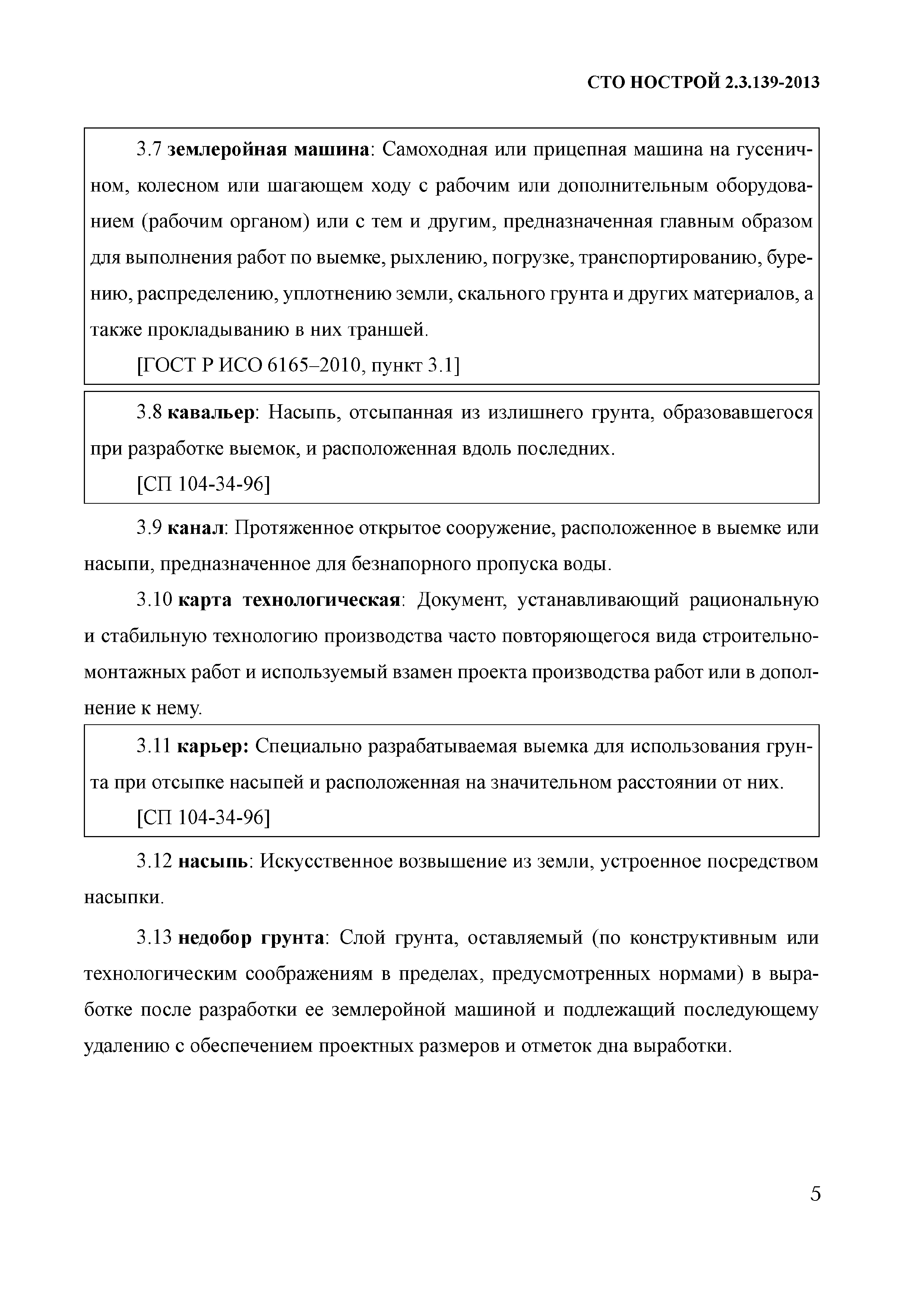 СТО НОСТРОЙ 2.3.139-2013

3.7 землеройная машина: Самоходная или прицепная машина на гусеничном, колесном или шагающем ходу с рабочим или дополнительным оборудованием (рабочим органом) или с тем и другим, предназначенная главным образом для выполнения работ по выемке, рыхлению, погрузке, транспортированию, бурению, распределению, уплотнению земли, скального грунта и других материалов, а также прокладыванию в них траншей.

[ГОСТ Р ИСО 6165–2010, пункт 3.1]

3.8 кавальер: Насыпь, отсыпанная из излишнего грунта, образовавшегося при разработке выемок, и расположенная вдоль последних.

[СП 104-34-96]

3.9 канал: Протяженное открытое сооружение, расположенное в выемке или насыпи, предназначенное для безнапорного пропуска воды.

3.10 карта технологическая: Документ, устанавливающий рациональную и стабильную технологию производства часто повторяющегося вида строительно-монтажных работ и используемый взамен проекта производства работ или в дополнение к нему.

3.11 карьер: Специально разрабатываемая выемка для использования грунта при отсыпке насыпей и расположенная на значительном расстоянии от них.

[СП 104-34-96]

3.12 насыпь: Искусственное возвышение из земли, устроенное посредством насыпки.

3.13 недобор грунта: Слой грунта, оставляемый (по конструктивным или технологическим соображениям в пределах, предусмотренных нормами) в выработке после разработки ее землеройной машиной и подлежащий последующему удалению с обеспечением проектных размеров и отметок дна выработки.

5